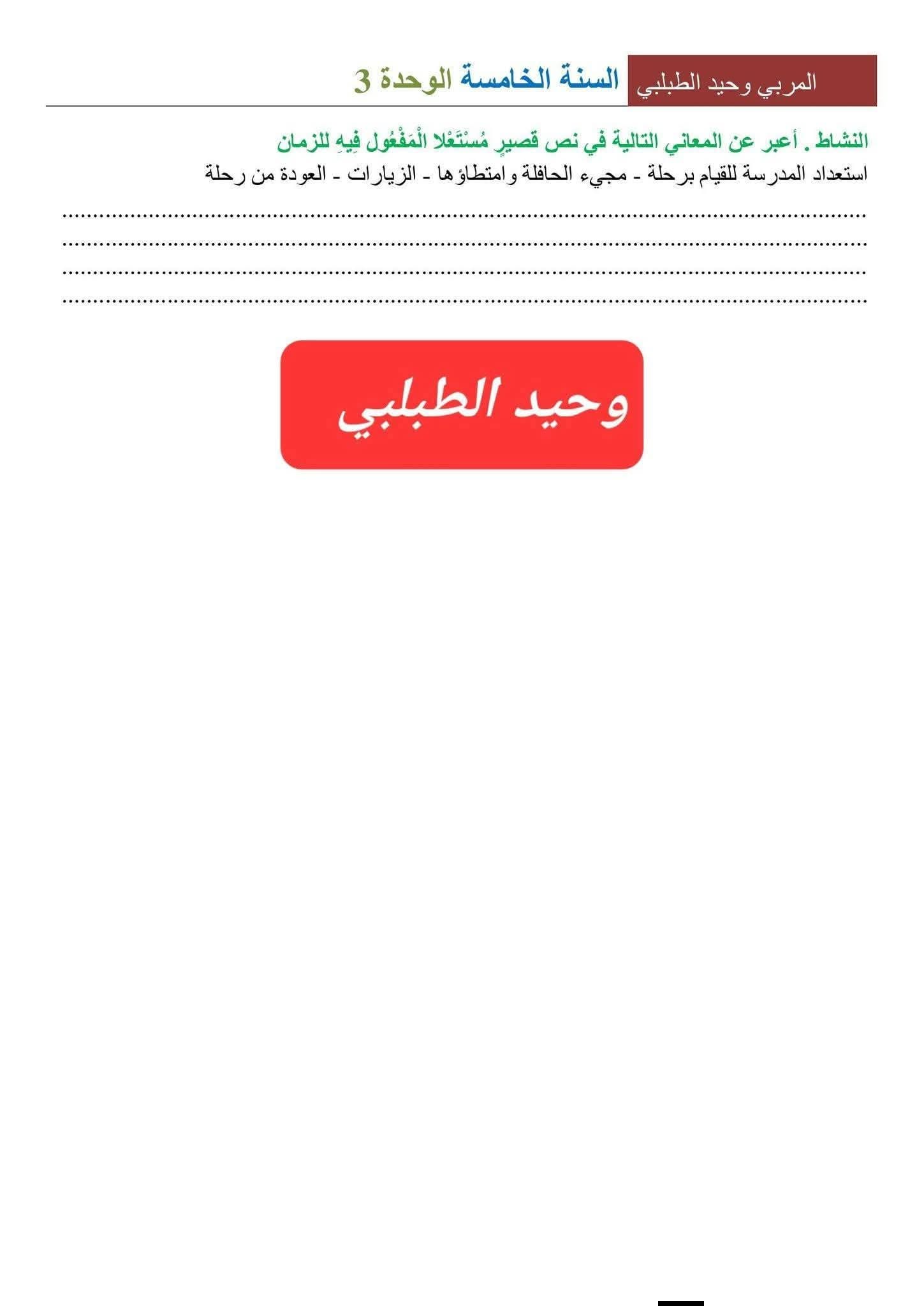 المربي وحيد الطبلبي السنة الخامسة الوحدة 3

النشاط . أعبر عن المعاني التالية في نص قصيرٍ مُسْتَعْلا الْمَفْعُول فِيهِ للزمان

استعداد المدرسة للقيام برحلة - مجيء الحافلة وامتطاؤها - الزيارات - العودة من رحلة

____
____
____
____

وحيد الطبلبي